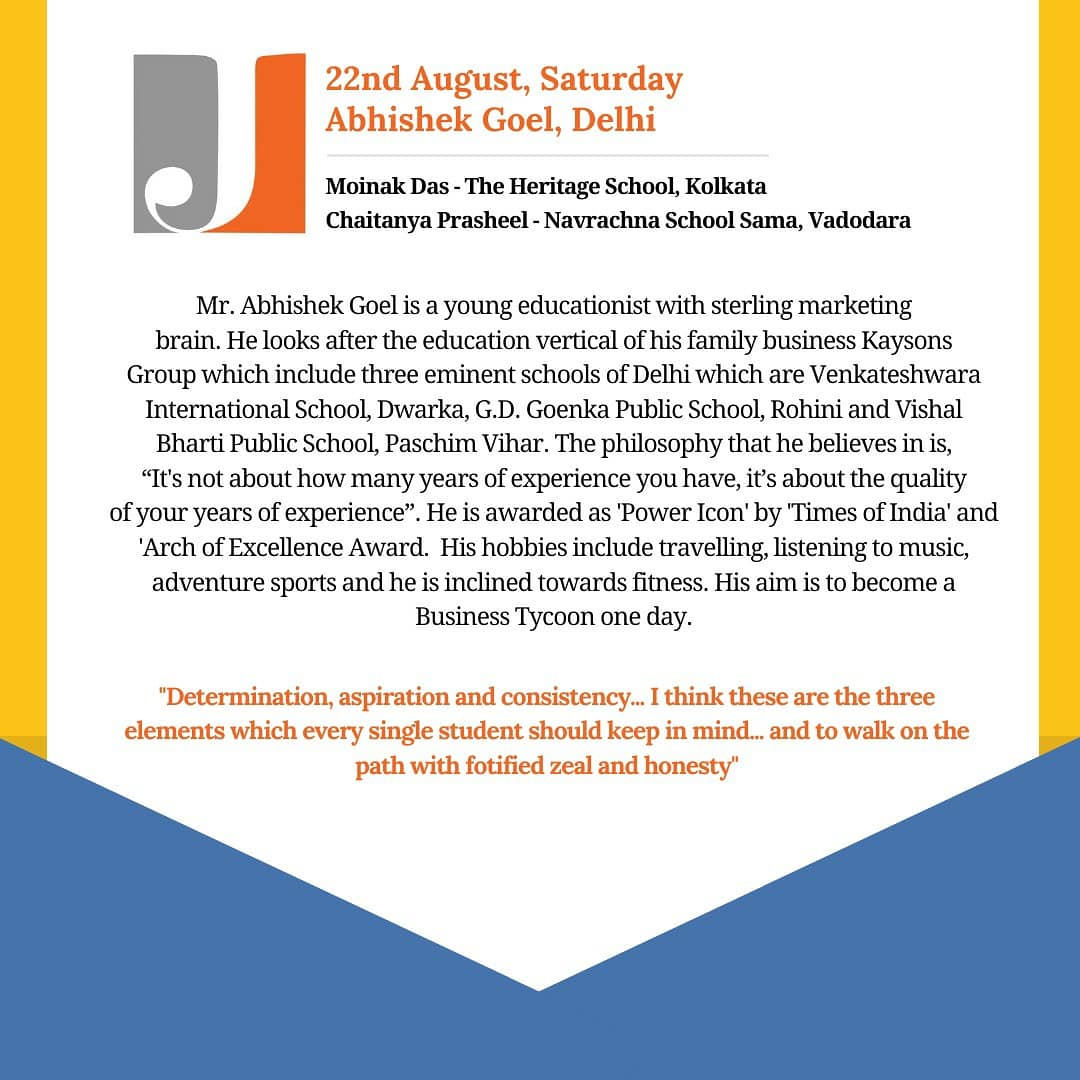 22nd August, Saturday
Abhishek Goel, Delhi

Moinak Das - The Heritage School, Kolkata
Chaitanya Prasheel - Navrachna School Sama, Vadodara

Mr. Abhishek Goel is a young educationist with sterling marketing brain. He looks after the education vertical of his family business Kaysons Group which include three eminent schools of Delhi which are Venkateshwara International School, Dwarka, G.D. Goenka Public School, Rohini and Vishal Bharti Public School, Paschim Vihar. The philosophy that he believes in is, "It's not about how many years of experience you have, it's about the quality of your years of experience". He is awarded as 'Power Icon' by 'Times of India' and 'Arch of Excellence Award. His hobbies include travelling, listening to music, adventure sports and he is inclined towards fitness. His aim is to become a Business Tycoon one day.

"Determination, aspiration and consistency... I think these are the three elements which every single student should keep in mind... and to walk on the path with fotified zeal and honesty"